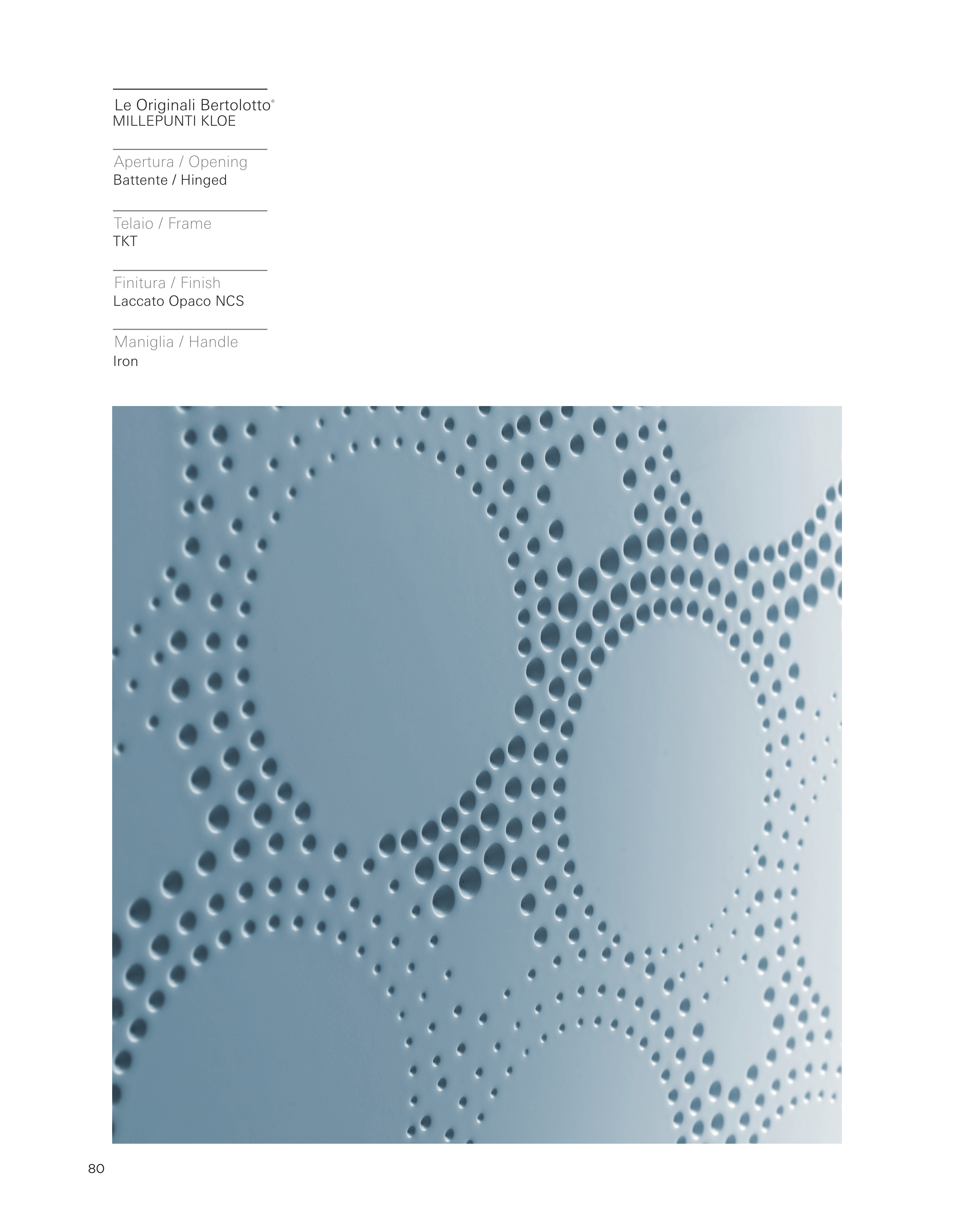 Le Originali Bertolotto®
MILLEPUNTI KLOE

Apertura / Opening
Battente / Hinged

Telaio / Frame
TKT

Finitura / Finish
Laccato Opaco NCS

Maniglia / Handle
Iron

80